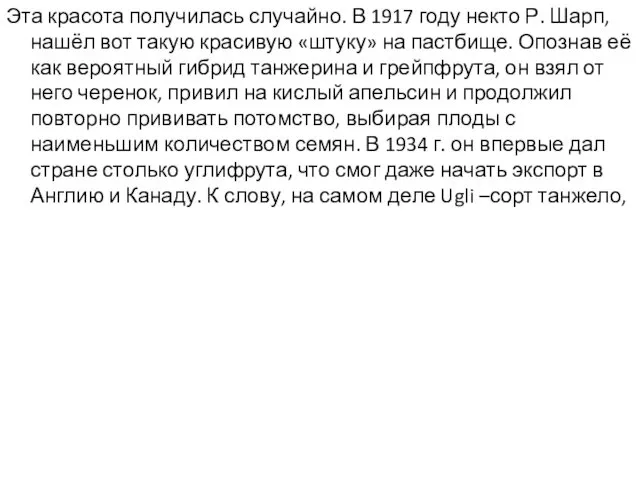 Эта красота получилась случайно. В 1917 году некто Р. Шарп, нашёл вот такую красивую «штуку» на пастбище. Опознав её как вероятный гибрид танжерина и грейпфрута, он взял от него черенок, привил на кислый апельсин и продолжил повторно прививать потомство, выбирая плоды с наименьшим количеством семян. В 1934 г. он впервые дал стране столько углифрута, что смог даже начать экспорт в Англию и Канаду. К слову, на самом деле Ugli –сорт танжело,